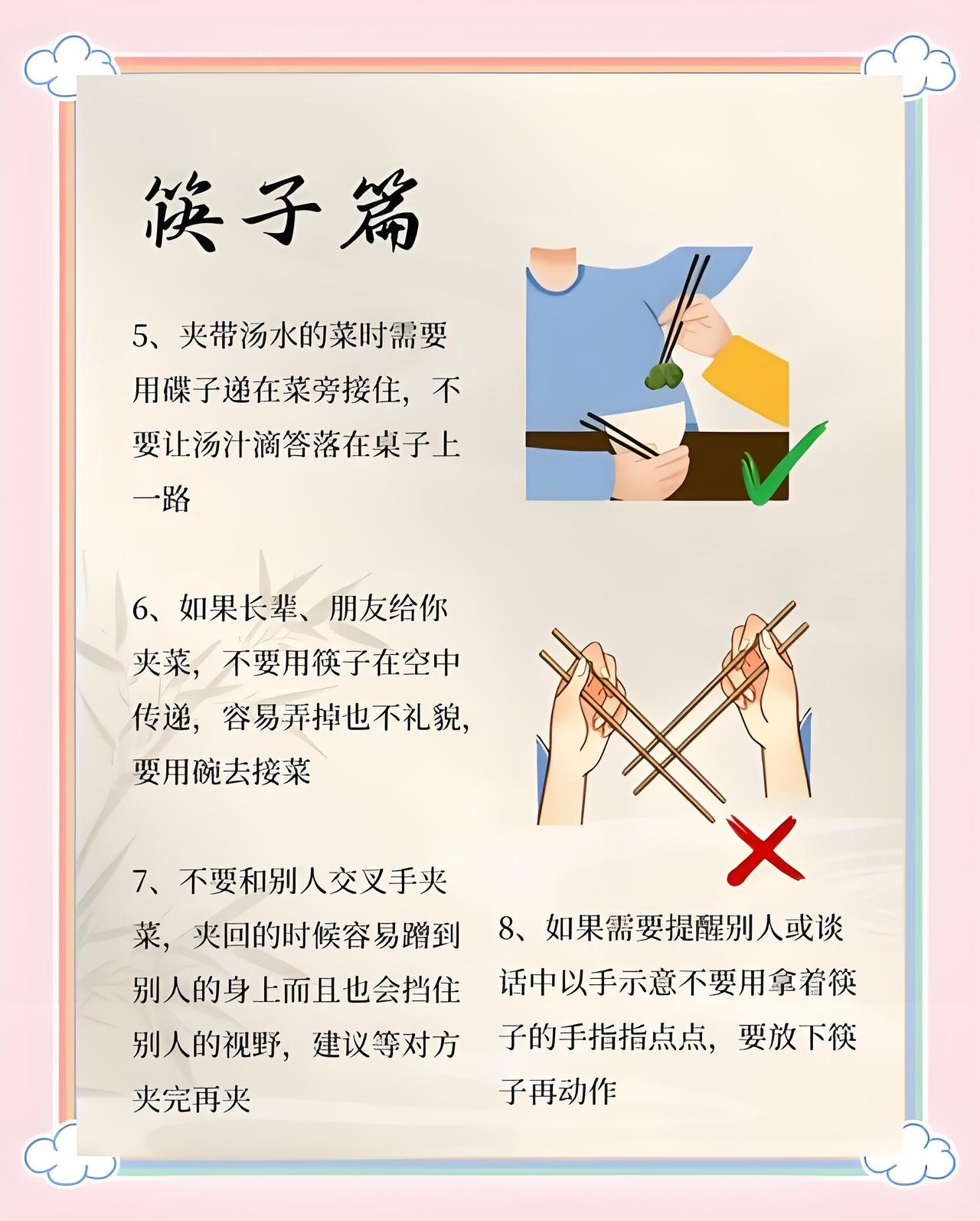 筷子篇

5、夹带汤水的菜时需要用碟子递在菜旁接住，不要让汤汁滴答落在桌子上一路

6、如果长辈、朋友给你夹菜，不要用筷子在空中传递，容易弄掉也不礼貌，要用碗去接菜

7、不要和别人交叉手夹菜，夹回的时候容易蹭到别人的身上而且也会挡住别人的视野，建议等对方夹完再夹

8、如果需要提醒别人或谈话中以手示意不要用拿着筷子的手指指点点，要放下筷子再动作